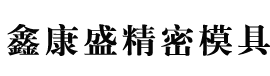 鑫康盛精密模具